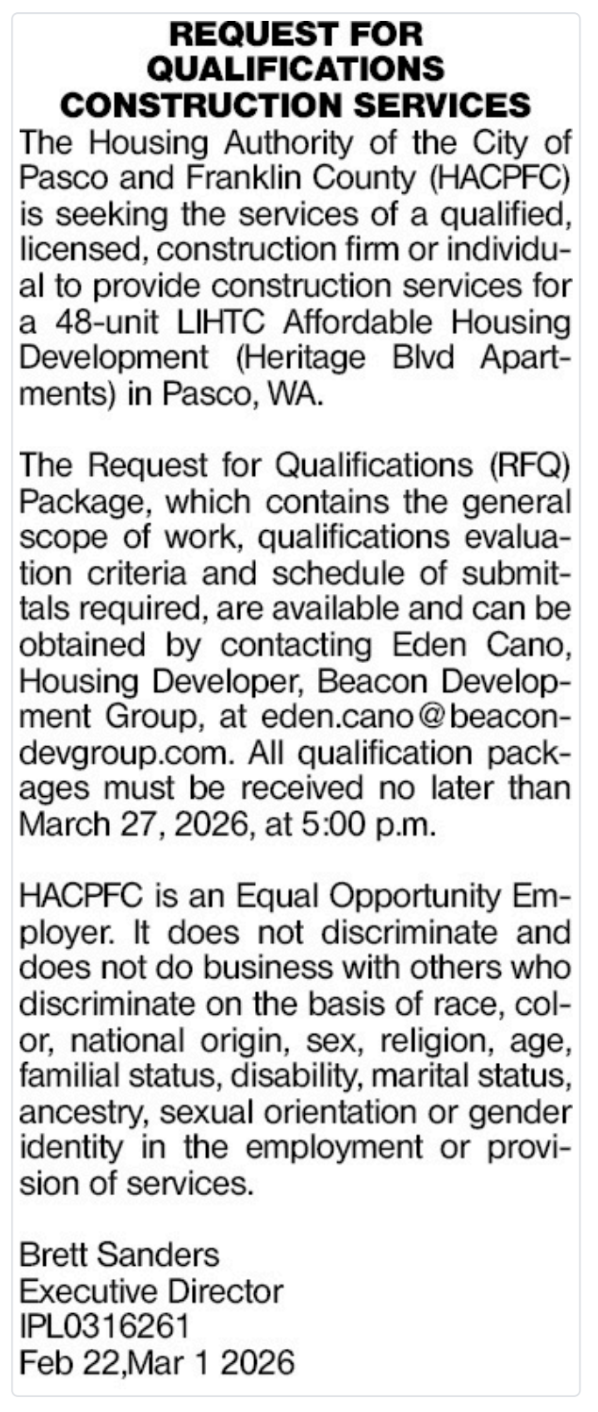 REQUEST FOR QUALIFICATIONS CONSTRUCTION SERVICES

The Housing Authority of the City of Pasco and Franklin County (HACPFC) is seeking the services of a qualified, licensed, construction firm or individual to provide construction services for a 48-unit LIHTC Affordable Housing Development (Heritage Blvd Apartments) in Pasco, WA.

The Request for Qualifications (RFQ) Package, which contains the general scope of work, qualifications evaluation criteria and schedule of submittals required, are available and can be obtained by contacting Eden Cano, Housing Developer, Beacon Development Group, at eden.cano@beacondevgroup.com. All qualification packages must be received no later than March 27, 2026, at 5:00 p.m.

HACPFC is an Equal Opportunity Employer. It does not discriminate and does not do business with others who discriminate on the basis of race, color, national origin, sex, religion, age, familial status, disability, marital status, ancestry, sexual orientation or gender identity in the employment or provision of services.

Brett Sanders
Executive Director
IPL0316261
Feb 22,Mar 1 2026